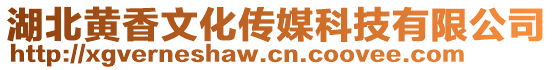 湖北黄香文化传媒科技有限公司
http://xgverneshaw.cn.coovee.com